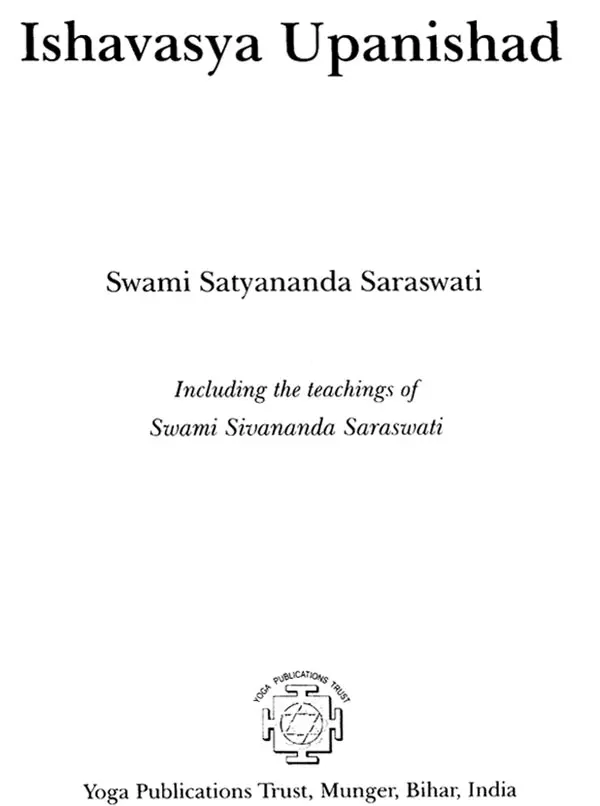 Ishavasya Upanishad

Swami Satyananda Saraswati

Including the teachings of
Swami Sivananda Saraswati

YOGA PUBLICATIONS TRUST

Yoga Publications Trust, Munger, Bihar, India